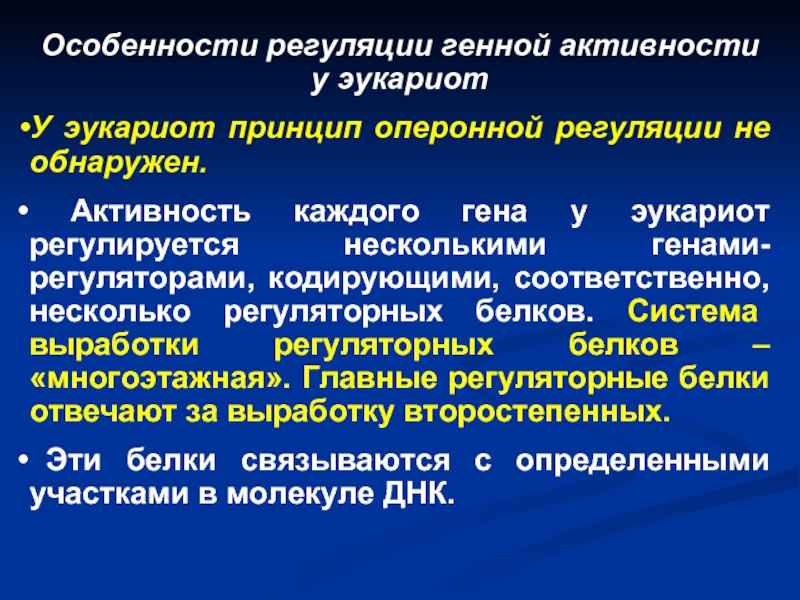 Особенности регуляции генной активности у эукариот

•У эукариот принцип оперонной регуляции не обнаружен.

• Активность каждого гена у эукариот регулируется несколькими генами-регуляторами, кодирующими, соответственно, несколько регуляторных белков. Система выработки регуляторных белков – «многоэтажная». Главные регуляторные белки отвечают за выработку второстепенных.

• Эти белки связываются с определенными участками в молекуле ДНК.